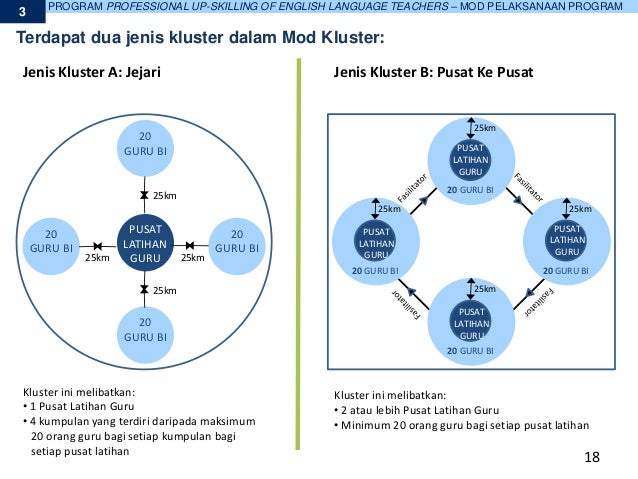 3 PROGRAM PROFESSIONAL UP-SKILLING OF ENGLISH LANGUAGE TEACHERS – MOD PELAKSANAAN PROGRAM

Terdapat dua jenis kluster dalam Mod Kluster:

Jenis Kluster A: Jejari

20 GURU BI

25km

20 GURU BI

25km

PUSAT LATIHAN GURU

25km

20 GURU BI

25km

20 GURU BI

Kluster ini melibatkan:
• 1 Pusat Latihan Guru
• 4 kumpulan yang terdiri daripada maksimum 20 orang guru bagi setiap kumpulan bagi setiap pusat latihan

Jenis Kluster B: Pusat Ke Pusat

25km
PUSAT LATIHAN GURU
20 GURU BI

Fasilitator

Fasilitator

25km
PUSAT LATIHAN GURU
20 GURU BI

25km
PUSAT LATIHAN GURU
20 GURU BI

Fasilitator

Fasilitator

25km
PUSAT LATIHAN GURU
20 GURU BI

Kluster ini melibatkan:
• 2 atau lebih Pusat Latihan Guru
• Minimum 20 orang guru bagi setiap pusat latihan

18